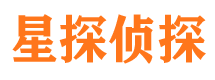 星探侦探